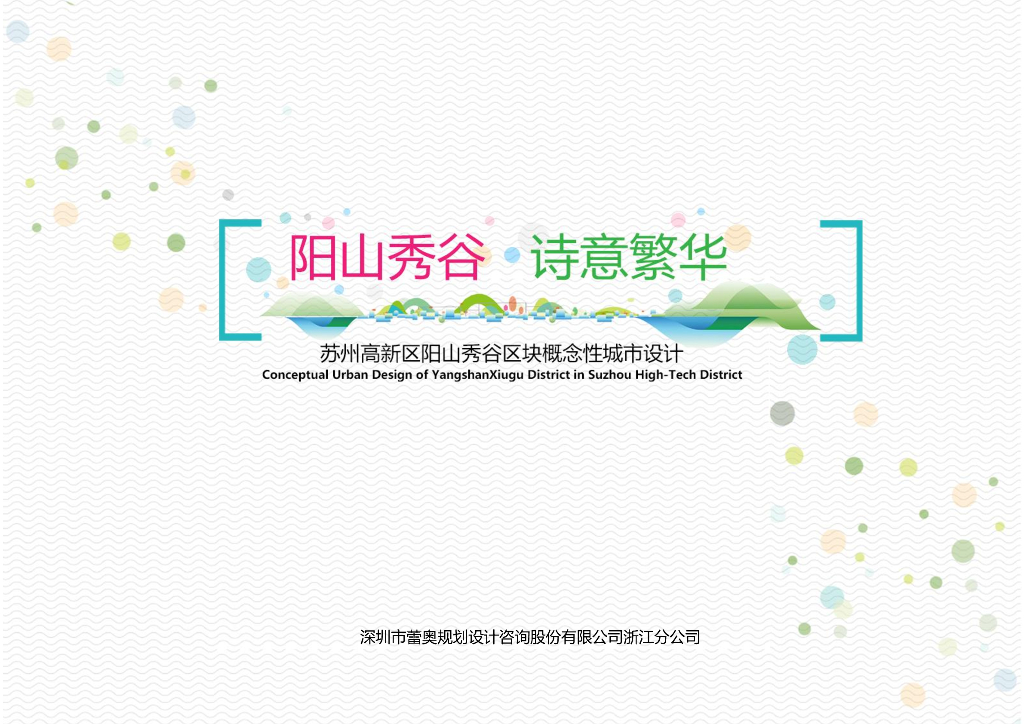 阳山秀谷 诗意繁华

苏州高新区阳山秀谷区块概念性城市设计
Conceptual Urban Design of YangshanXiugu District in Suzhou High-Tech District

深圳市蕾奥规划设计咨询股份有限公司浙江分公司